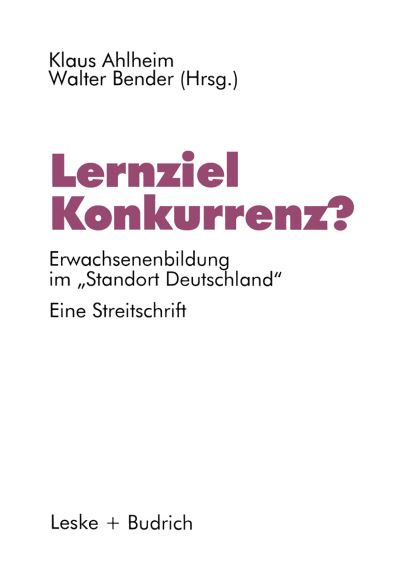 Klaus Ahlheim
Walter Bender (Hrsg.)

Lernziel Konkurrenz?

Erwachsenenbildung im „Standort Deutschland“

Eine Streitschrift

Leske + Budrich